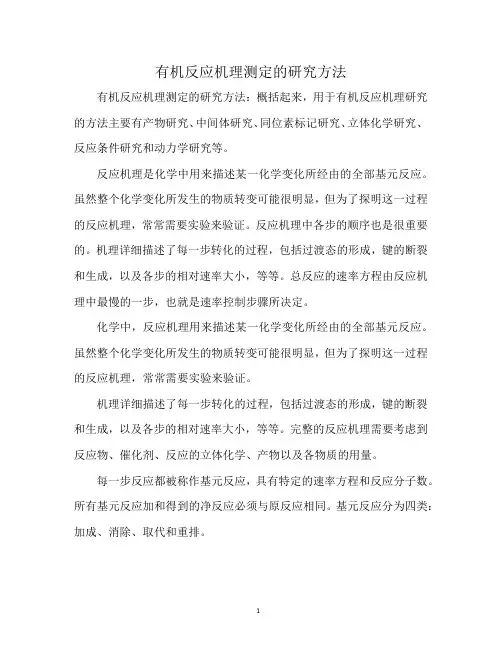 有机反应机理测定的研究方法

有机反应机理测定的研究方法：概括起来，用于有机反应机理研究的方法主要有产物研究、中间体研究、同位素标记研究、立体化学研究、反应条件研究和动力学研究等。

反应机理是化学中用来描述某一化学变化所经由的全部基元反应。虽然整个化学变化所发生的物质转变可能很明显，但为了探明这一过程的反应机理，常常需要实验来验证。反应机理中各步的顺序也是很重要的。机理详细描述了每一步转化的过程，包括过渡态的形成，键的断裂和生成，以及各步的相对速率大小，等等。总反应的速率方程由反应机理中最慢的一步，也就是速率控制步骤所决定。

化学中，反应机理用来描述某一化学变化所经由的全部基元反应。虽然整个化学变化所发生的物质转变可能很明显，但为了探明这一过程的反应机理，常常需要实验来验证。

机理详细描述了每一步转化的过程，包括过渡态的形成，键的断裂和生成，以及各步的相对速率大小，等等。完整的反应机理需要考虑到反应物、催化剂、反应的立体化学、产物以及各物质的用量。

每一步反应都被称作基元反应，具有特定的速率方程和反应分子数。所有基元反应加和得到的净反应必须与原反应相同。基元反应分为四类：加成、消除、取代和重排。

1